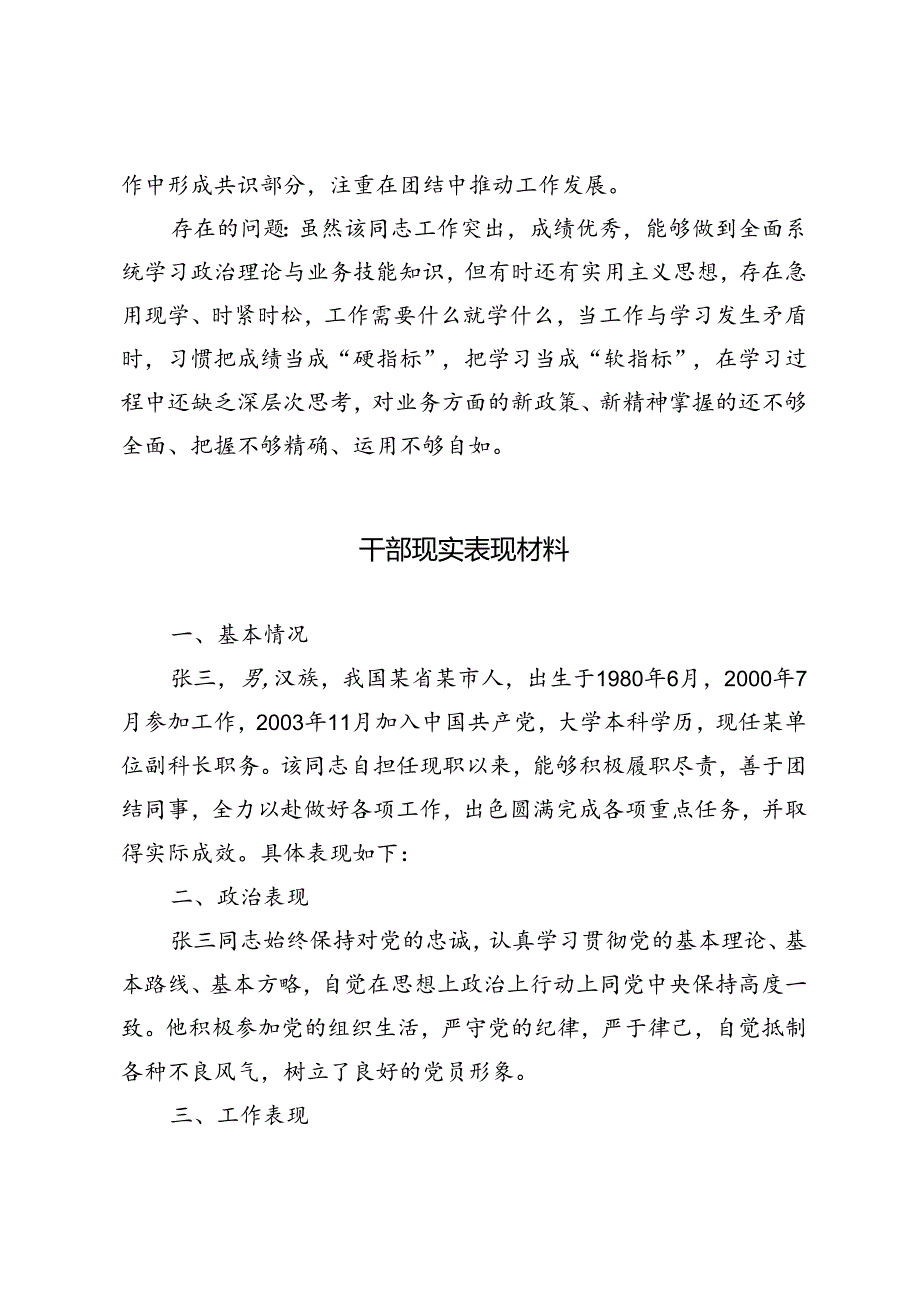 作中形成共识部分，注重在团结中推动工作发展。

存在的问题：虽然该同志工作突出，成绩优秀，能够做到全面系统学习政治理论与业务技能知识，但有时还有实用主义思想，存在急用现学、时紧时松，工作需要什么就学什么，当工作与学习发生矛盾时，习惯把成绩当成“硬指标”，把学习当成“软指标”，在学习过程中还缺乏深层次思考，对业务方面的新政策、新精神掌握的还不够全面、把握不够精确、运用不够自如。

干部现实表现材料

一、基本情况

张三，男，汉族，我国某省某市人，出生于1980年6月，2000年7月参加工作，2003年11月加入中国共产党，大学本科学历，现任某单位副科长职务。该同志自担任现职以来，能够积极履职尽责，善于团结同事，全力以赴做好各项工作，出色圆满完成各项重点任务，并取得实际成效。具体表现如下：

二、政治表现

张三同志始终保持对党的忠诚，认真学习贯彻党的基本理论、基本路线、基本方略，自觉在思想上政治上行动上同党中央保持高度一致。他积极参加党的组织生活，严守党的纪律，严于律己，自觉抵制各种不良风气，树立了良好的党员形象。

三、工作表现